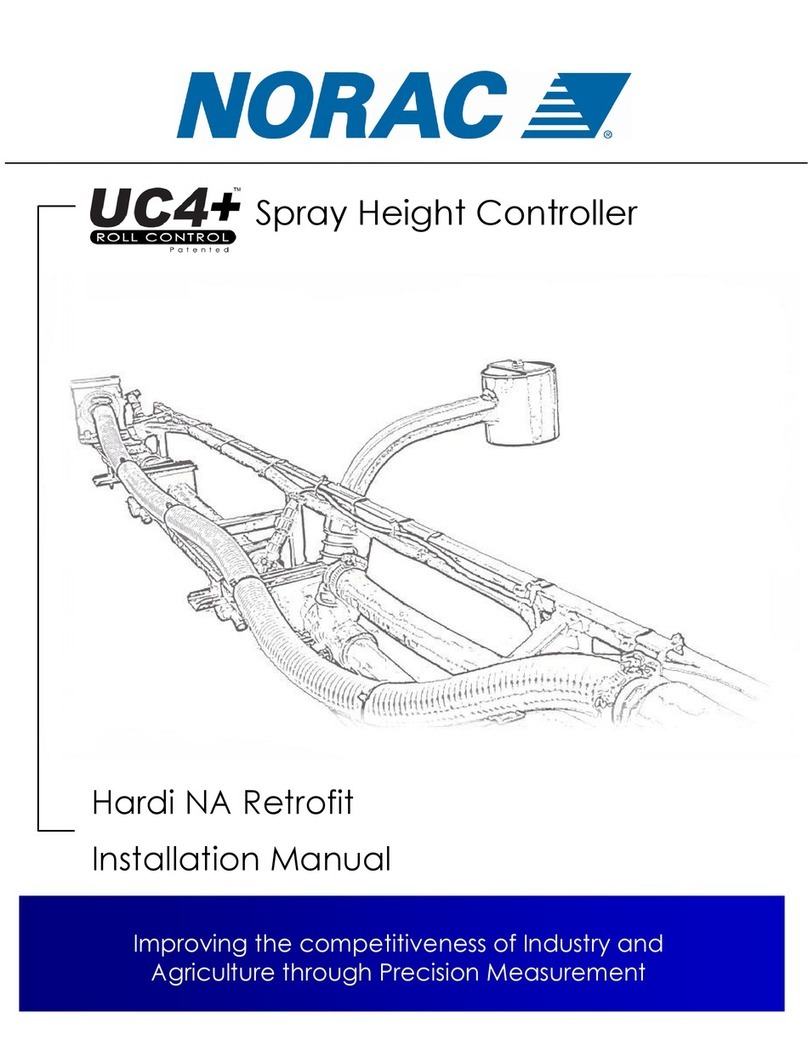 NORAC®

UC4+™ ROLL CONTROL Patented Spray Height Controller

Hardi NA Retrofit

Installation Manual

Improving the competitiveness of Industry and Agriculture through Precision Measurement